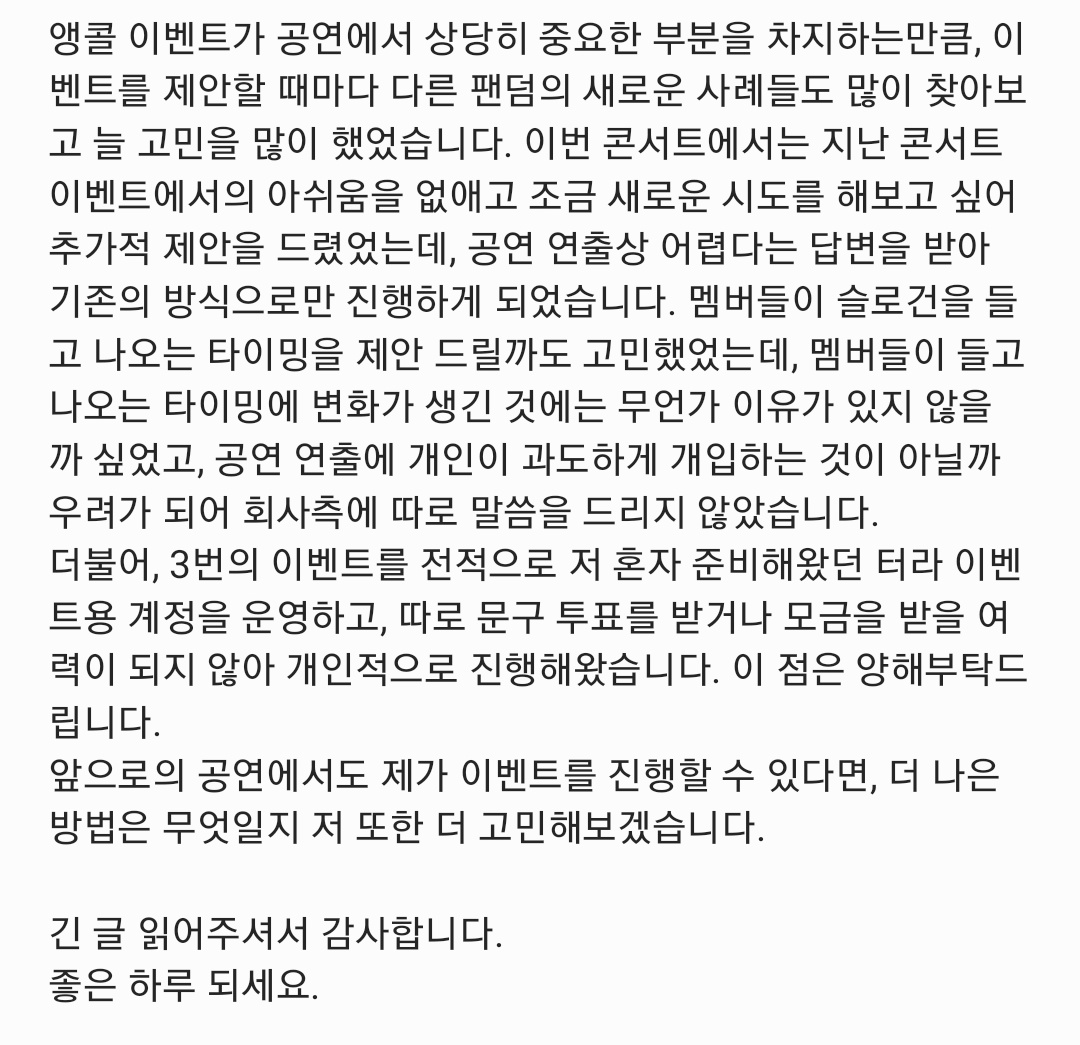 앵콜 이벤트가 공연에서 상당히 중요한 부분을 차지하는만큼, 이벤트를 제안할 때마다 다른 팬덤의 새로운 사례들도 많이 찾아보고 늘 고민을 많이 했었습니다. 이번 콘서트에서는 지난 콘서트 이벤트에서의 아쉬움을 없애고 조금 새로운 시도를 해보고 싶어 추가적 제안을 드렸었는데, 공연 연출상 어렵다는 답변을 받아 기존의 방식으로만 진행하게 되었습니다. 멤버들이 슬로건을 들고 나오는 타이밍을 제안 드릴까도 고민했었는데, 멤버들이 들고 나오는 타이밍에 변화가 생긴 것에는 무언가 이유가 있지 않을까 싶었고, 공연 연출에 개인이 과도하게 개입하는 것이 아닐까 우려가 되어 회사측에 따로 말씀을 드리지 않았습니다.
더불어, 3번의 이벤트를 전적으로 저 혼자 준비해왔던 터라 이벤트용 계정을 운영하고, 따로 문구 투표를 받거나 모금을 받을 여력이 되지 않아 개인적으로 진행해왔습니다. 이 점은 양해부탁드립니다.
앞으로의 공연에서도 제가 이벤트를 진행할 수 있다면, 더 나은 방법은 무엇일지 저 또한 더 고민해보겠습니다.

긴 글 읽어주셔서 감사합니다.
좋은 하루 되세요.